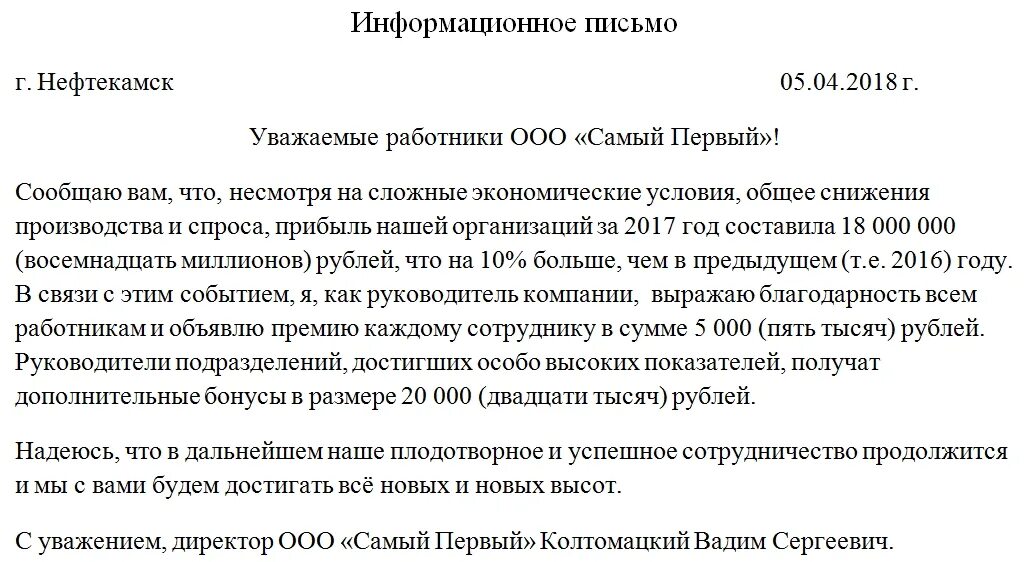 Информационное письмо

г. Нефтекамск 05.04.2018 г.

Уважаемые работники ООО «Самый Первый»!

Сообщаю вам, что, несмотря на сложные экономические условия, общее снижения производства и спроса, прибыль нашей организаций за 2017 год составила 18 000 000 (восемнадцать миллионов) рублей, что на 10% больше, чем в предыдущем (т.е. 2016) году. В связи с этим событием, я, как руководитель компании, выражаю благодарность всем работникам и объявлю премию каждому сотруднику в сумме 5 000 (пять тысяч) рублей. Руководители подразделений, достигших особо высоких показателей, получат дополнительные бонусы в размере 20 000 (двадцати тысяч) рублей.

Надеюсь, что в дальнейшем наше плодотворное и успешное сотрудничество продолжится и мы с вами будем достигать всё новых и новых высот.

С уважением, директор ООО «Самый Первый» Колтомацкий Вадим Сергеевич.